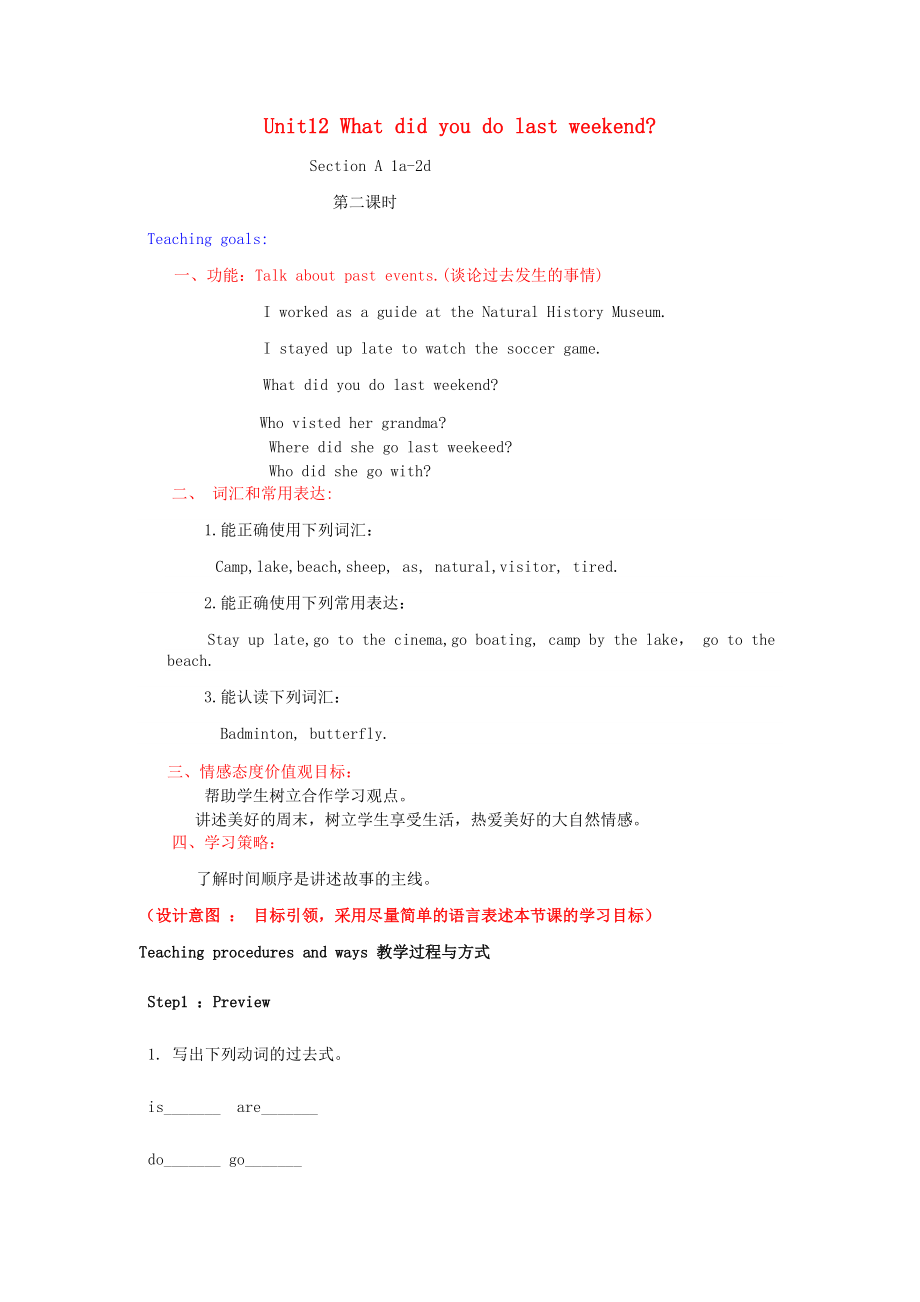 Unit12 What did you do last weekend?

Section A 1a-2d

第二课时

Teaching goals:

一、功能：Talk about past events.(谈论过去发生的事情)

I worked as a guide at the Natural History Museum.

I stayed up late to watch the soccer game.

What did you do last weekend?

Who visted her grandma?
Where did she go last weekeed?
Who did she go with?

二、 词汇和常用表达:

1.能正确使用下列词汇：

Camp,lake,beach,sheep, as, natural,visitor, tired.

2.能正确使用下列常用表达：

Stay up late,go to the cinema,go boating, camp by the lake， go to the beach.

3.能认读下列词汇：

Badminton, butterfly.

三、情感态度价值观目标：
帮助学生树立合作学习观点。
讲述美好的周末，树立学生享受生活，热爱美好的大自然情感。
四、学习策略：

了解时间顺序是讲述故事的主线。

（设计意图 ： 目标引领，采用尽量简单的语言表述本节课的学习目标）

Teaching procedures and ways 教学过程与方式

Step1 ：Preview

1. 写出下列动词的过去式。

is_______ are_______

do_______ go_______